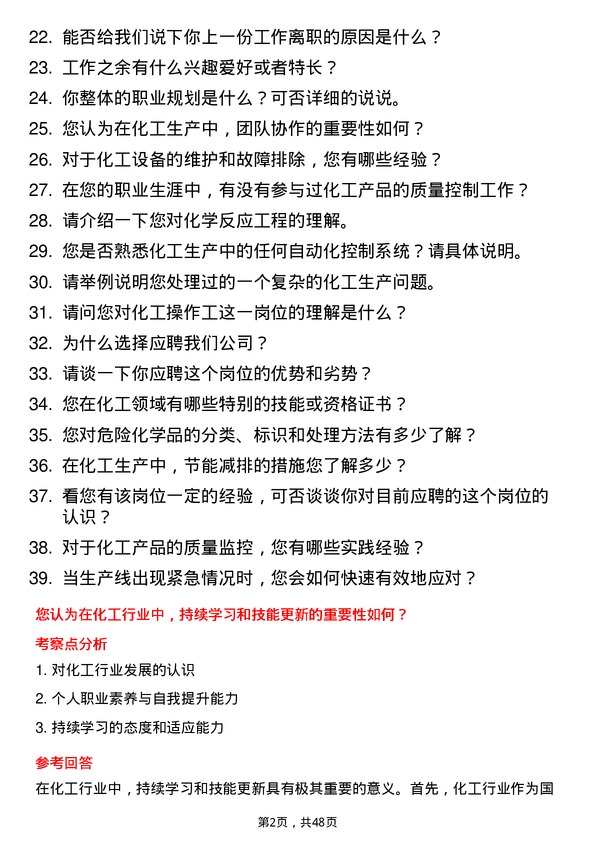 22. 能否给我们说下你上一份工作离职的原因是什么？

23. 工作之余有什么兴趣爱好或者特长？

24. 你整体的职业规划是什么？可否详细的说说。

25. 您认为在化工生产中，团队协作的重要性如何？

26. 对于化工设备的维护和故障排除，您有哪些经验？

27. 在您的职业生涯中，有没有参与过化工产品的质量控制工作？

28. 请介绍一下您对化学反应工程的理解。

29. 您是否熟悉化工生产中的任何自动化控制系统？请具体说明。

30. 请举例说明您处理过的一个复杂的化工生产问题。

31. 请问您对化工操作工这一岗位的理解是什么？

32. 为什么选择应聘我们公司？

33. 请谈一下你应聘这个岗位的优势和劣势？

34. 您在化工领域有哪些特别的技能或资格证书？

35. 您对危险化学品的分类、标识和处理方法有多少了解？

36. 在化工生产中，节能减排的措施您了解多少？

37. 看您有该岗位一定的经验，可否谈谈你对目前应聘的这个岗位的认识？

38. 对于化工产品的质量监控，您有哪些实践经验？

39. 当生产线出现紧急情况时，您会如何快速有效地应对？

您认为在化工行业中，持续学习和技能更新的重要性如何？

考察点分析

1. 对化工行业发展的认识

2. 个人职业素养与自我提升能力

3. 持续学习的态度和适应能力

参考回答

在化工行业中，持续学习和技能更新具有极其重要的意义。首先，化工行业作为国

第2页，共48页